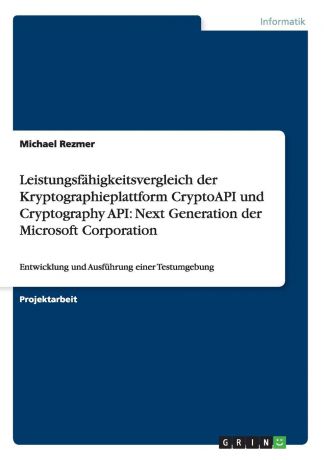 Informatik

Michael Rezmer

Leistungsfähigkeitsvergleich der Kryptographieplattform CryptoAPI und Cryptography API: Next Generation der Microsoft Corporation

Entwicklung und Ausführung einer Testumgebung

Projektarbeit

GRIN